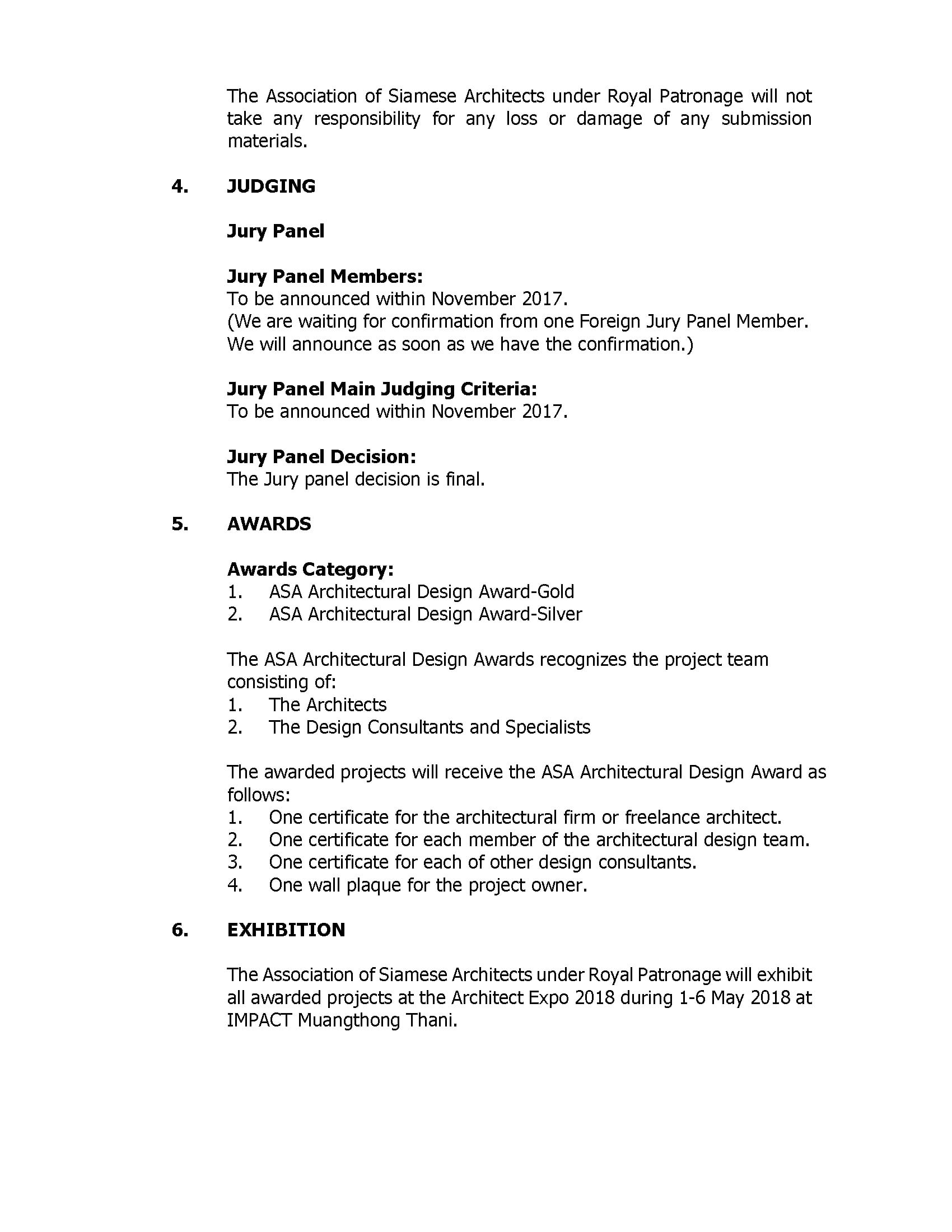 The Association of Siamese Architects under Royal Patronage will not take any responsibility for any loss or damage of any submission materials.

4. JUDGING

Jury Panel

Jury Panel Members:
To be announced within November 2017.
(We are waiting for confirmation from one Foreign Jury Panel Member. We will announce as soon as we have the confirmation.)

Jury Panel Main Judging Criteria:
To be announced within November 2017.

Jury Panel Decision:
The Jury panel decision is final.

5. AWARDS

Awards Category:
1. ASA Architectural Design Award-Gold
2. ASA Architectural Design Award-Silver

The ASA Architectural Design Awards recognizes the project team consisting of:
1. The Architects
2. The Design Consultants and Specialists

The awarded projects will receive the ASA Architectural Design Award as follows:
1. One certificate for the architectural firm or freelance architect.
2. One certificate for each member of the architectural design team.
3. One certificate for each of other design consultants.
4. One wall plaque for the project owner.

6. EXHIBITION

The Association of Siamese Architects under Royal Patronage will exhibit all awarded projects at the Architect Expo 2018 during 1-6 May 2018 at IMPACT Muangthong Thani.